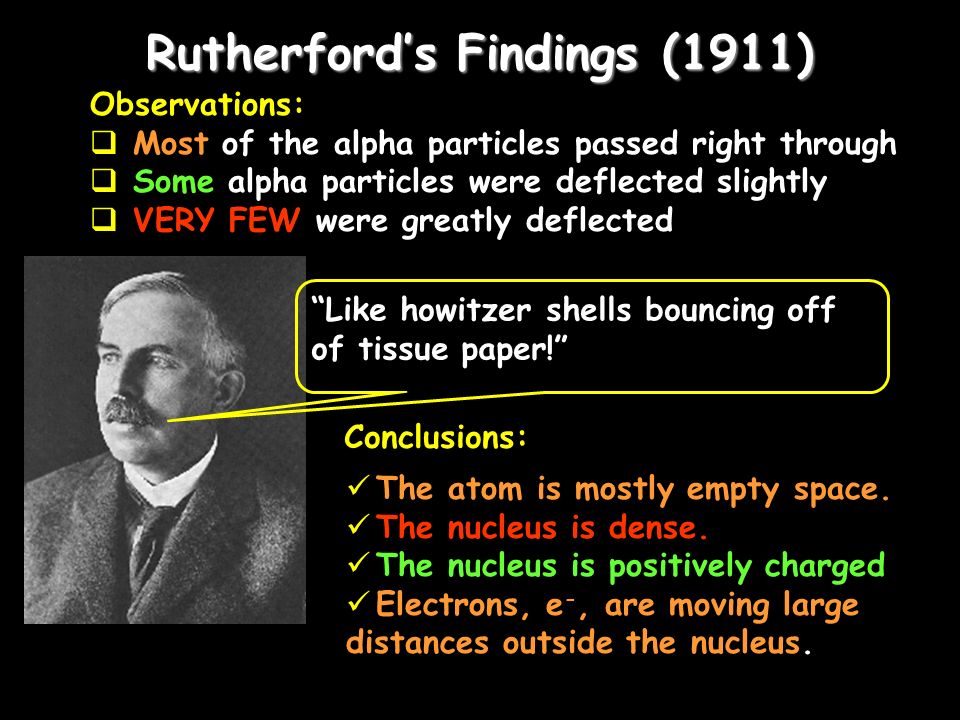 Rutherford's Findings (1911)

Observations:
❑ Most of the alpha particles passed right through
❑ Some alpha particles were deflected slightly
❑ VERY FEW were greatly deflected

"Like howitzer shells bouncing off of tissue paper!"

Conclusions:
✓ The atom is mostly empty space.
✓ The nucleus is dense.
✓ The nucleus is positively charged
✓ Electrons, $e^-$, are moving large distances outside the nucleus.